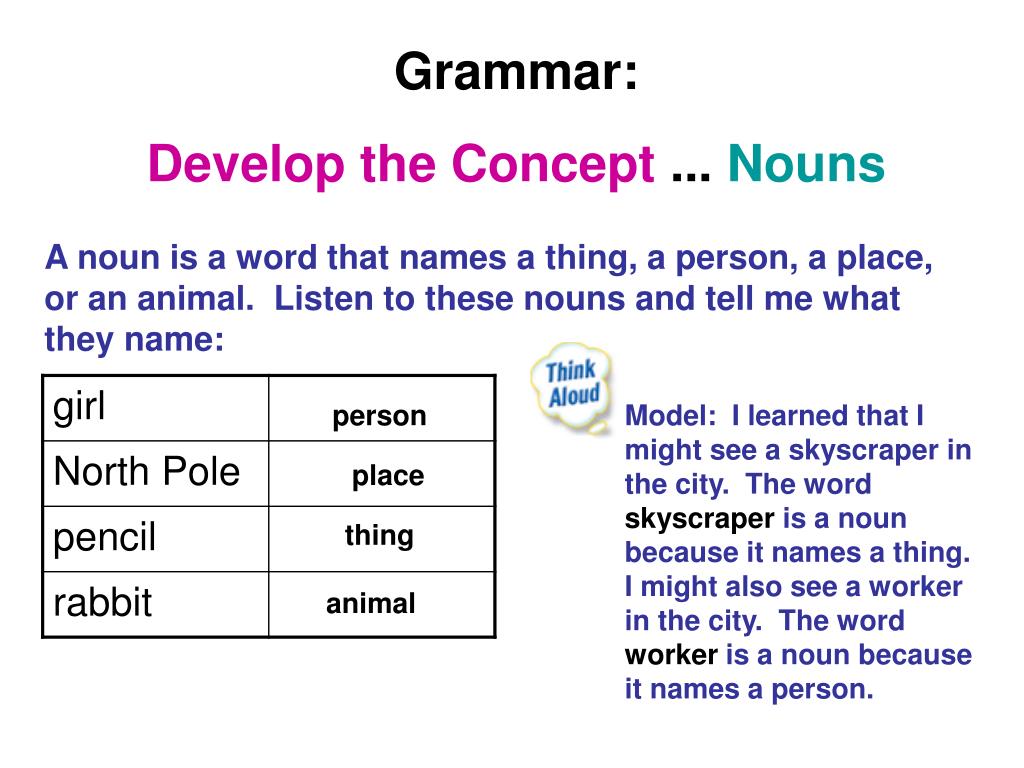 Grammar:

Develop the Concept ... Nouns

A noun is a word that names a thing, a person, a place, or an animal. Listen to these nouns and tell me what they name:

| girl | person |
|---|---|
| North Pole | place |
| pencil | thing |
| rabbit | animal |

Think Aloud

Model: I learned that I might see a skyscraper in the city. The word skyscraper is a noun because it names a thing. I might also see a worker in the city. The word worker is a noun because it names a person.